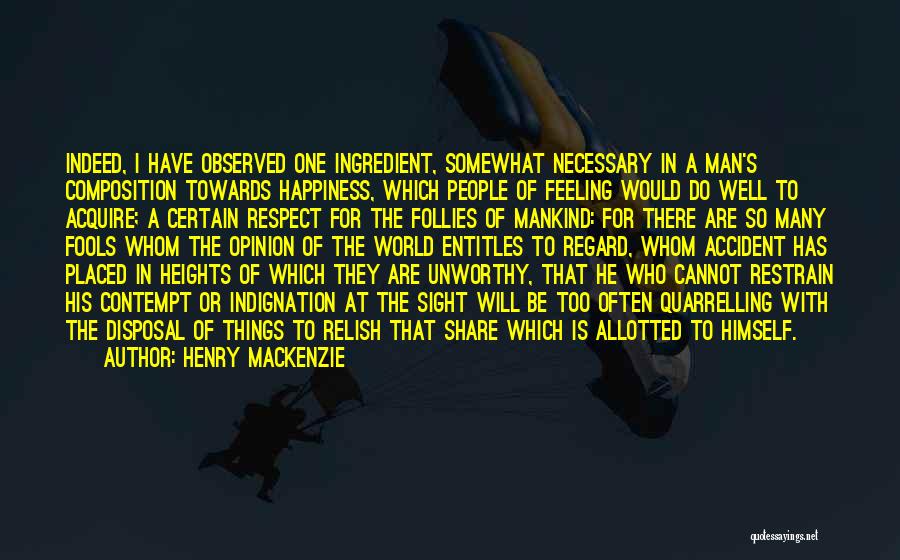 INDEED, I HAVE OBSERVED ONE INGREDIENT, SOMEWHAT NECESSARY IN A MAN'S COMPOSITION TOWARDS HAPPINESS, WHICH PEOPLE OF FEELING WOULD DO WELL TO ACQUIRE; A CERTAIN RESPECT FOR THE FOLLIES OF MANKIND: FOR THERE ARE SO MANY FOOLS WHOM THE OPINION OF THE WORLD ENTITLES TO REGARD, WHOM ACCIDENT HAS PLACED IN HEIGHTS OF WHICH THEY ARE UNWORTHY, THAT HE WHO CANNOT RESTRAIN HIS CONTEMPT OR INDIGNATION AT THE SIGHT WILL BE TOO OFTEN QUARRELLING WITH THE DISPOSAL OF THINGS TO RELISH THAT SHARE WHICH IS ALLOTTED TO HIMSELF.
AUTHOR: HENRY MACKENZIE

quotessayings.net